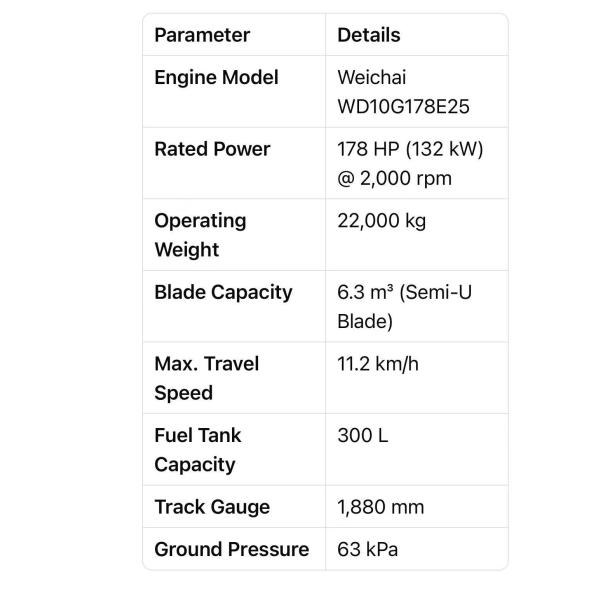 | Parameter | Details |
|---|---|
| Engine Model | Weichai WD10G178E25 |
| Rated Power | 178 HP (132 kW) @ 2,000 rpm |
| Operating Weight | 22,000 kg |
| Blade Capacity | 6.3 m³ (Semi-U Blade) |
| Max. Travel Speed | 11.2 km/h |
| Fuel Tank Capacity | 300 L |
| Track Gauge | 1,880 mm |
| Ground Pressure | 63 kPa |